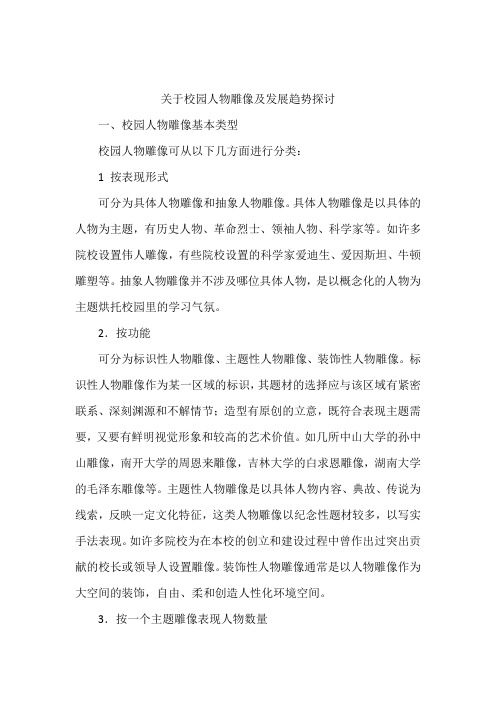 关于校园人物雕像及发展趋势探讨

一、校园人物雕像基本类型

校园人物雕像可从以下几方面进行分类：

1 按表现形式

可分为具体人物雕像和抽象人物雕像。具体人物雕像是以具体的人物为主题，有历史人物、革命烈士、领袖人物、科学家等。如许多院校设置伟人雕像，有些院校设置的科学家爱迪生、爱因斯坦、牛顿雕塑等。抽象人物雕像并不涉及哪位具体人物，是以概念化的人物为主题烘托校园里的学习气氛。

2．按功能

可分为标识性人物雕像、主题性人物雕像、装饰性人物雕像。标识性人物雕像作为某一区域的标识，其题材的选择应与该区域有紧密联系、深刻渊源和不解情节；造型有原创的立意，既符合表现主题需要，又要有鲜明视觉形象和较高的艺术价值。如几所中山大学的孙中山雕像，南开大学的周恩来雕像，吉林大学的白求恩雕像，湖南大学的毛泽东雕像等。主题性人物雕像是以具体人物内容、典故、传说为线索，反映一定文化特征，这类人物雕像以纪念性题材较多，以写实手法表现。如许多院校为在本校的创立和建设过程中曾作出过突出贡献的校长或领导人设置雕像。装饰性人物雕像通常是以人物雕像作为大空间的装饰，自由、柔和创造人性化环境空间。

3．按一个主题雕像表现人物数量